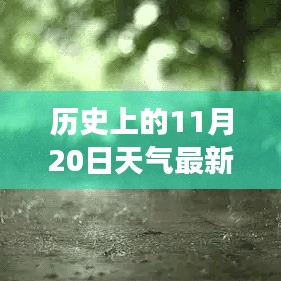 历史上的11月20日天气最新